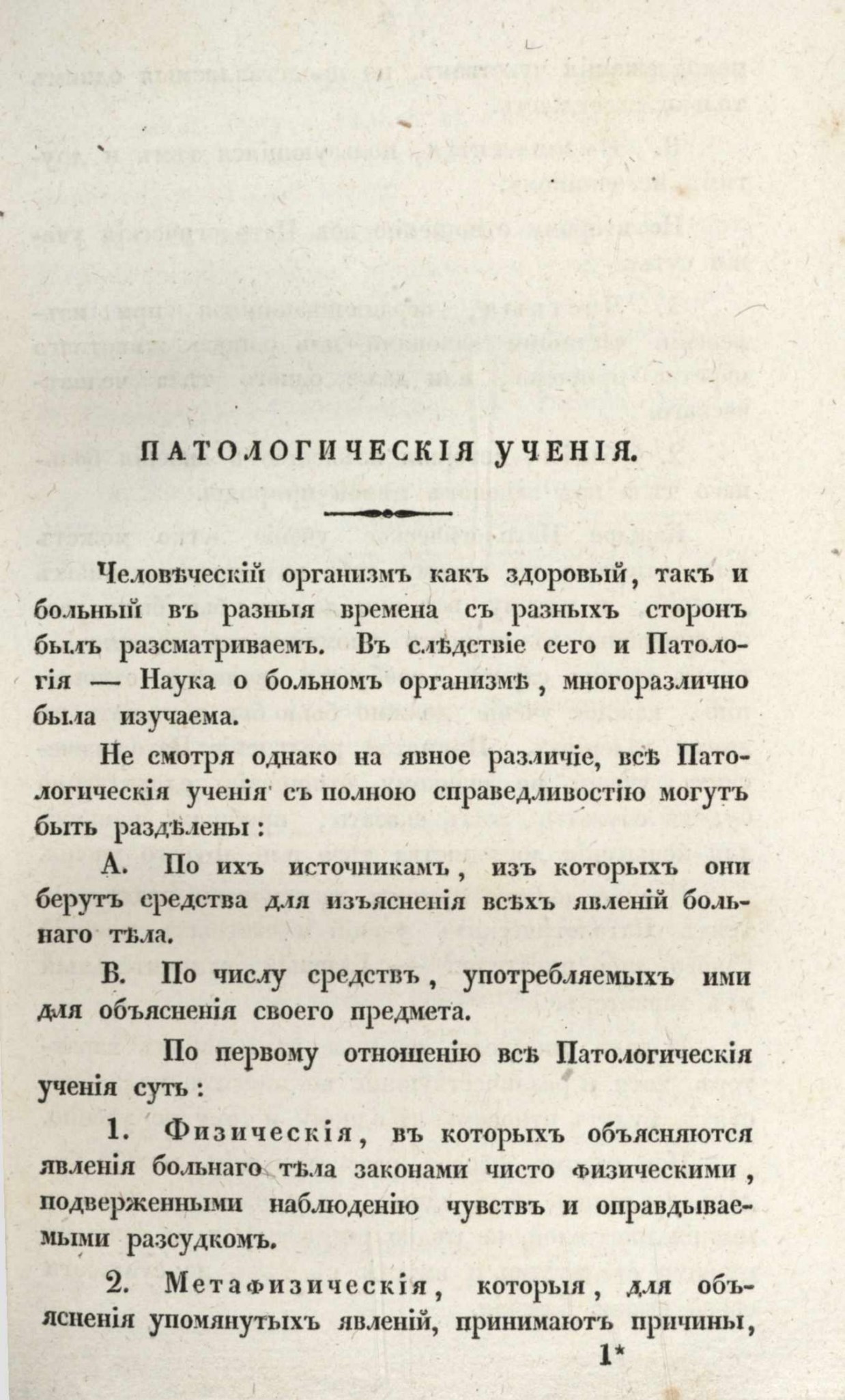 ПАТОЛОГИЧЕСКІЯ УЧЕНІЯ.

Человѣческій организмъ какъ здоровый, такъ и больный въ разныя времена съ разныхъ сторонъ былъ разсматриваемъ. Въ слѣдствіе сего и Патологія — Наука о больномъ организмѣ, многоразлично была изучаема.

Не смотря однако на явное различіе, всѣ Патологическія ученія съ полною справедливостію могутъ быть раздѣлены:

А. По ихъ источникамъ, изъ которыхъ они берутъ средства для изъясненія всѣхъ явленій больнаго тѣла.

В. По числу средствъ, употребляемыхъ ими для объясненія своего предмета.

По первому отношенію всѣ Патологическія ученія суть:

1. Физическія, въ которыхъ объясняются явленія больнаго тѣла законами чисто физическими, подверженными наблюденію чувствъ и оправдываемыми разсудкомъ.

2. Метафизическія, которыя, для объясненія упомянутыхъ явленій, принимаютъ причины,

1*